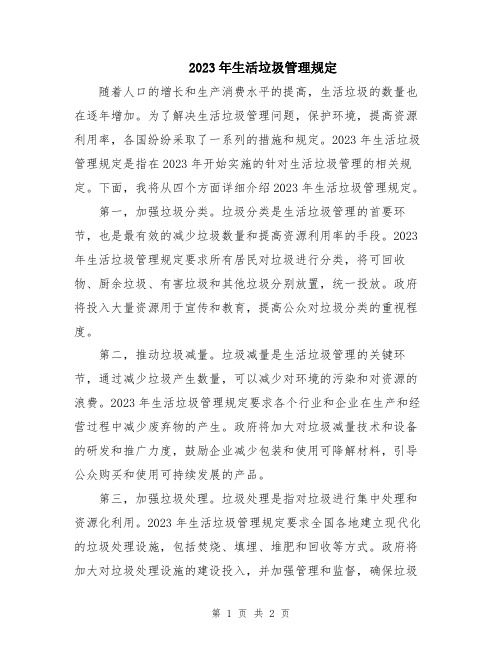 2023年生活垃圾管理规定

随着人口的增长和生产消费水平的提高，生活垃圾的数量也在逐年增加。为了解决生活垃圾管理问题，保护环境，提高资源利用率，各国纷纷采取了一系列的措施和规定。2023年生活垃圾管理规定是指在2023年开始实施的针对生活垃圾管理的相关规定。下面，我将从四个方面详细介绍2023年生活垃圾管理规定。

第一，加强垃圾分类。垃圾分类是生活垃圾管理的首要环节，也是最有效的减少垃圾数量和提高资源利用率的手段。2023年生活垃圾管理规定要求所有居民对垃圾进行分类，将可回收物、厨余垃圾、有害垃圾和其他垃圾分别放置，统一投放。政府将投入大量资源用于宣传和教育，提高公众对垃圾分类的重视程度。

第二，推动垃圾减量。垃圾减量是生活垃圾管理的关键环节，通过减少垃圾产生数量，可以减少对环境的污染和对资源的浪费。2023年生活垃圾管理规定要求各个行业和企业在生产和经营过程中减少废弃物的产生。政府将加大对垃圾减量技术和设备的研发和推广力度，鼓励企业减少包装和使用可降解材料，引导公众购买和使用可持续发展的产品。

第三，加强垃圾处理。垃圾处理是指对垃圾进行集中处理和资源化利用。2023年生活垃圾管理规定要求全国各地建立现代化的垃圾处理设施，包括焚烧、填埋、堆肥和回收等方式。政府将加大对垃圾处理设施的建设投入，并加强管理和监督，确保垃圾

第 1 页 共 2 页